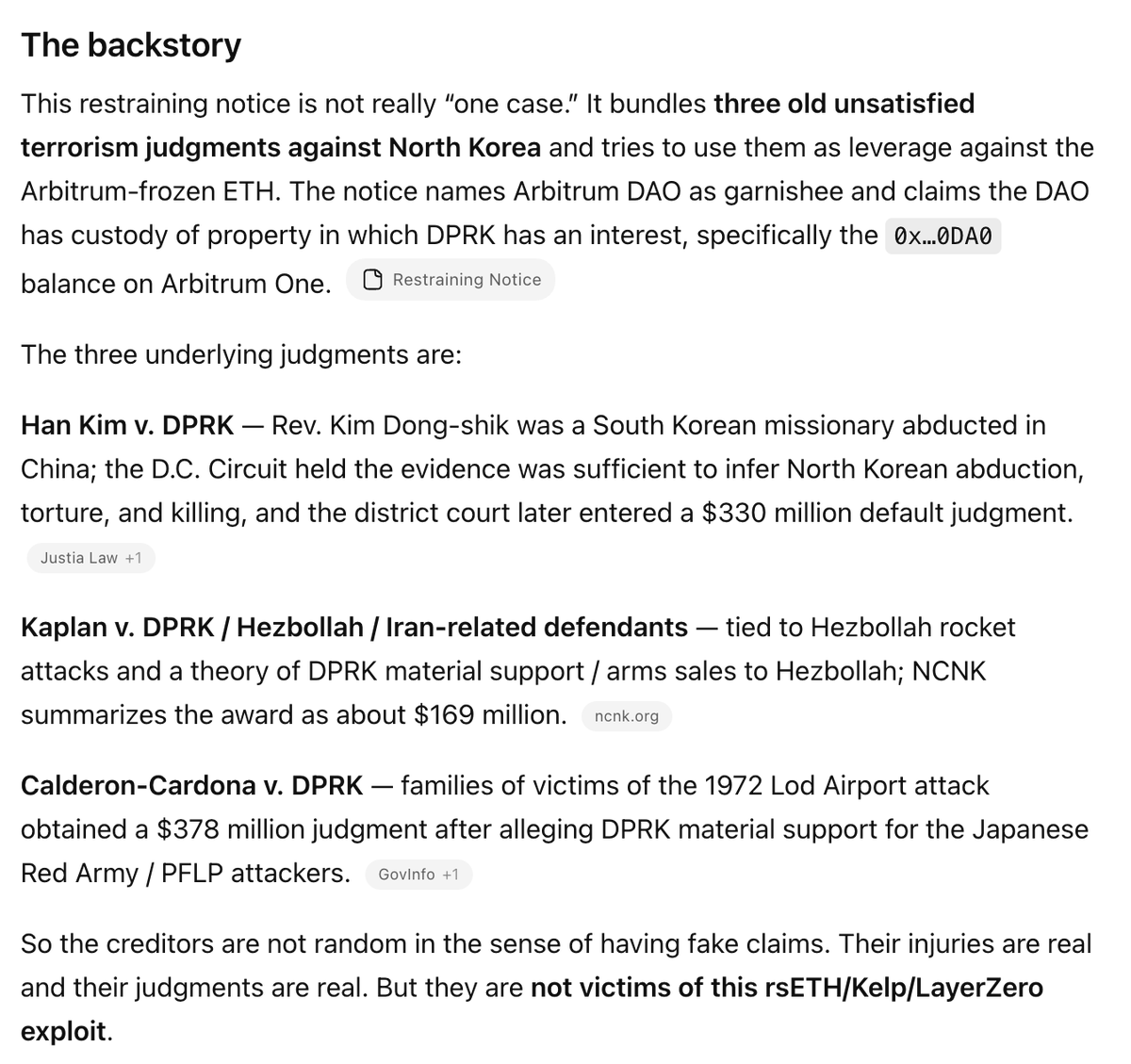 The backstory

This restraining notice is not really “one case.” It bundles three old unsatisfied terrorism judgments against North Korea and tries to use them as leverage against the Arbitrum-frozen ETH. The notice names Arbitrum DAO as garnishee and claims the DAO has custody of property in which DPRK has an interest, specifically the 0x…0DA0 balance on Arbitrum One. Restraining Notice

The three underlying judgments are:

Han Kim v. DPRK — Rev. Kim Dong-shik was a South Korean missionary abducted in China; the D.C. Circuit held the evidence was sufficient to infer North Korean abduction, torture, and killing, and the district court later entered a $330 million default judgment. Justia Law +1

Kaplan v. DPRK / Hezbollah / Iran-related defendants — tied to Hezbollah rocket attacks and a theory of DPRK material support / arms sales to Hezbollah; NCNK summarizes the award as about $169 million. ncnk.org

Calderon-Cardona v. DPRK — families of victims of the 1972 Lod Airport attack obtained a $378 million judgment after alleging DPRK material support for the Japanese Red Army / PFLP attackers. GovInfo +1

So the creditors are not random in the sense of having fake claims. Their injuries are real and their judgments are real. But they are not victims of this rsETH/Kelp/LayerZero exploit.